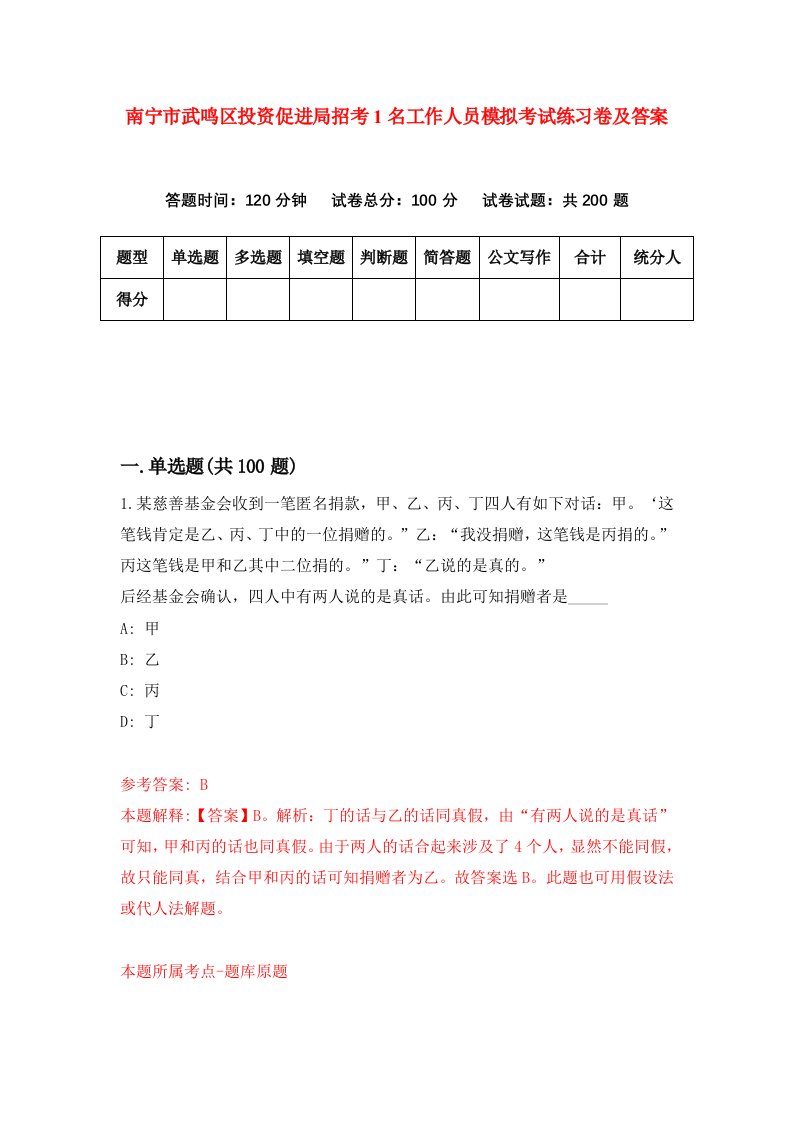 南宁市武鸣区投资促进局招考1名工作人员模拟考试练习卷及答案

答题时间：120分钟　试卷总分：100分　试卷试题：共200题

| 题型 | 单选题 | 多选题 | 填空题 | 判断题 | 简答题 | 公文写作 | 合计 | 统分人 |
|---|---|---|---|---|---|---|---|---|
| 得分 | | | | | | | | |

一.单选题(共100题)

1.某慈善基金会收到一笔匿名捐款，甲、乙、丙、丁四人有如下对话：甲。‘这笔钱肯定是乙、丙、丁中的一位捐赠的。”乙：“我没捐赠，这笔钱是丙捐的。”丙这笔钱是甲和乙其中二位捐的。”丁：“乙说的是真的。”
后经基金会确认，四人中有两人说的是真话。由此可知捐赠者是_____

A: 甲
B: 乙
C: 丙
D: 丁

参考答案: B
本题解释:【答案】B。解析：丁的话与乙的话同真假，由“有两人说的是真话”可知，甲和丙的话也同真假。由于两人的话合起来涉及了4个人，显然不能同假，故只能同真，结合甲和丙的话可知捐赠者为乙。故答案选B。此题也可用假设法或代人法解题。

本题所属考点-题库原题